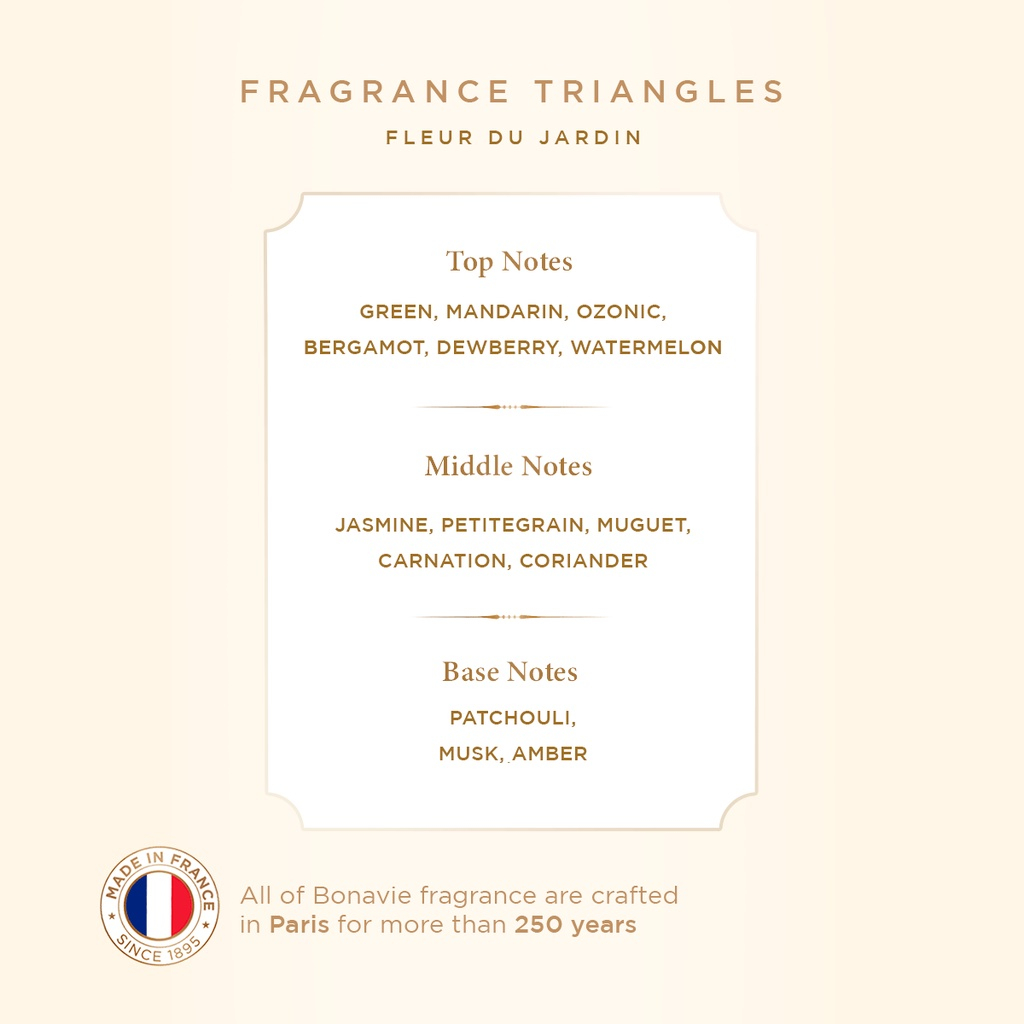 FRAGRANCE TRIANGLES

FLEUR DU JARDIN

Top Notes

GREEN, MANDARIN, OZONIC, BERGAMOT, DEWBERRY, WATERMELON

Middle Notes

JASMINE, PETITEGRAIN, MUGUET, CARNATION, CORIANDER

Base Notes

PATCHOULI,
MUSK, AMBER

MADE IN FRANCE
SINCE 1895

All of Bonavie fragrance are crafted in Paris for more than 250 years